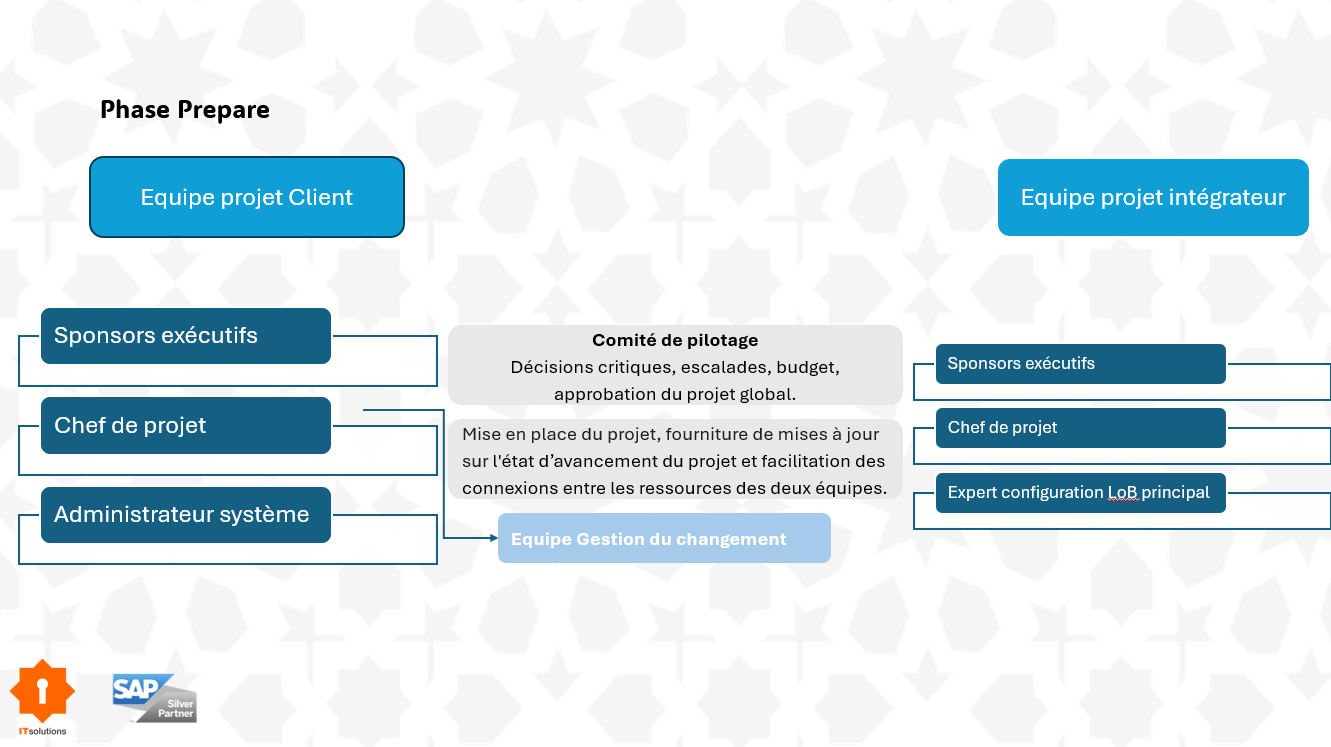 Phase Prepare

Equipe projet Client

Equipe projet intégrateur

Sponsors exécutifs

Chef de projet

Administrateur système

Comité de pilotage
Décisions critiques, escalades, budget, approbation du projet global.

Mise en place du projet, fourniture de mises à jour sur l'état d'avancement du projet et facilitation des connexions entre les ressources des deux équipes.

Equipe Gestion du changement

Sponsors exécutifs

Chef de projet

Expert configuration LoB principal

ITsolutions

SAP Silver Partner